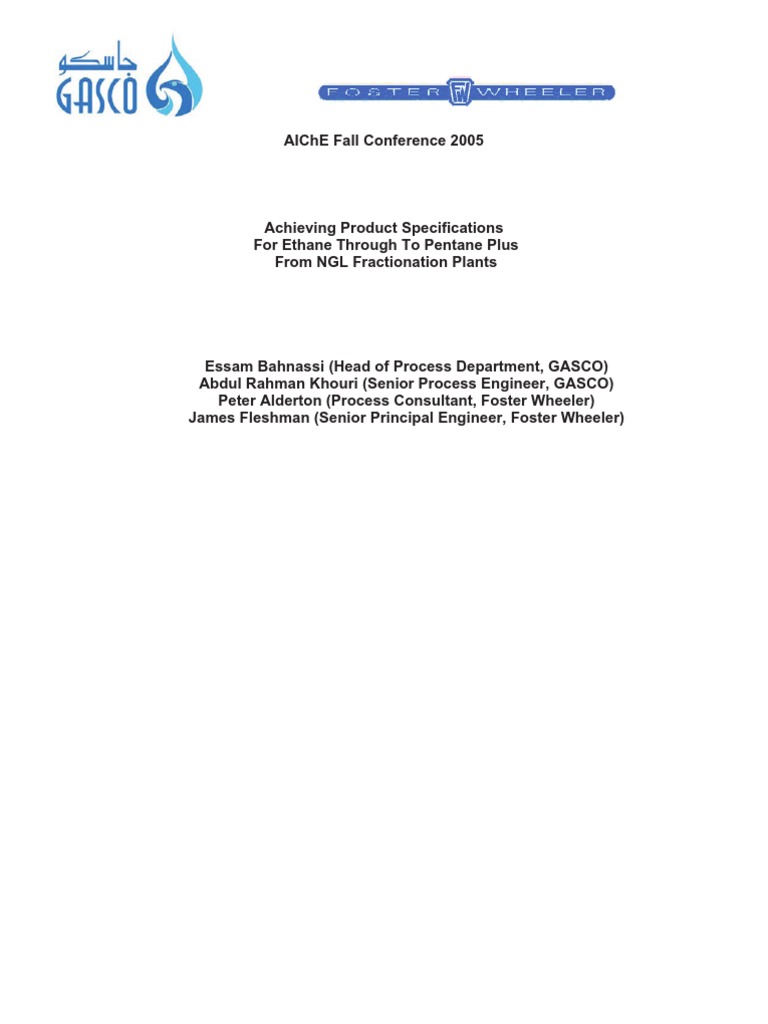 جاسكو
GASCO

FOSTER FW WHEELER

AIChE Fall Conference 2005

Achieving Product Specifications For Ethane Through To Pentane Plus From NGL Fractionation Plants

Essam Bahnassi (Head of Process Department, GASCO)
Abdul Rahman Khouri (Senior Process Engineer, GASCO)
Peter Alderton (Process Consultant, Foster Wheeler)
James Fleshman (Senior Principal Engineer, Foster Wheeler)